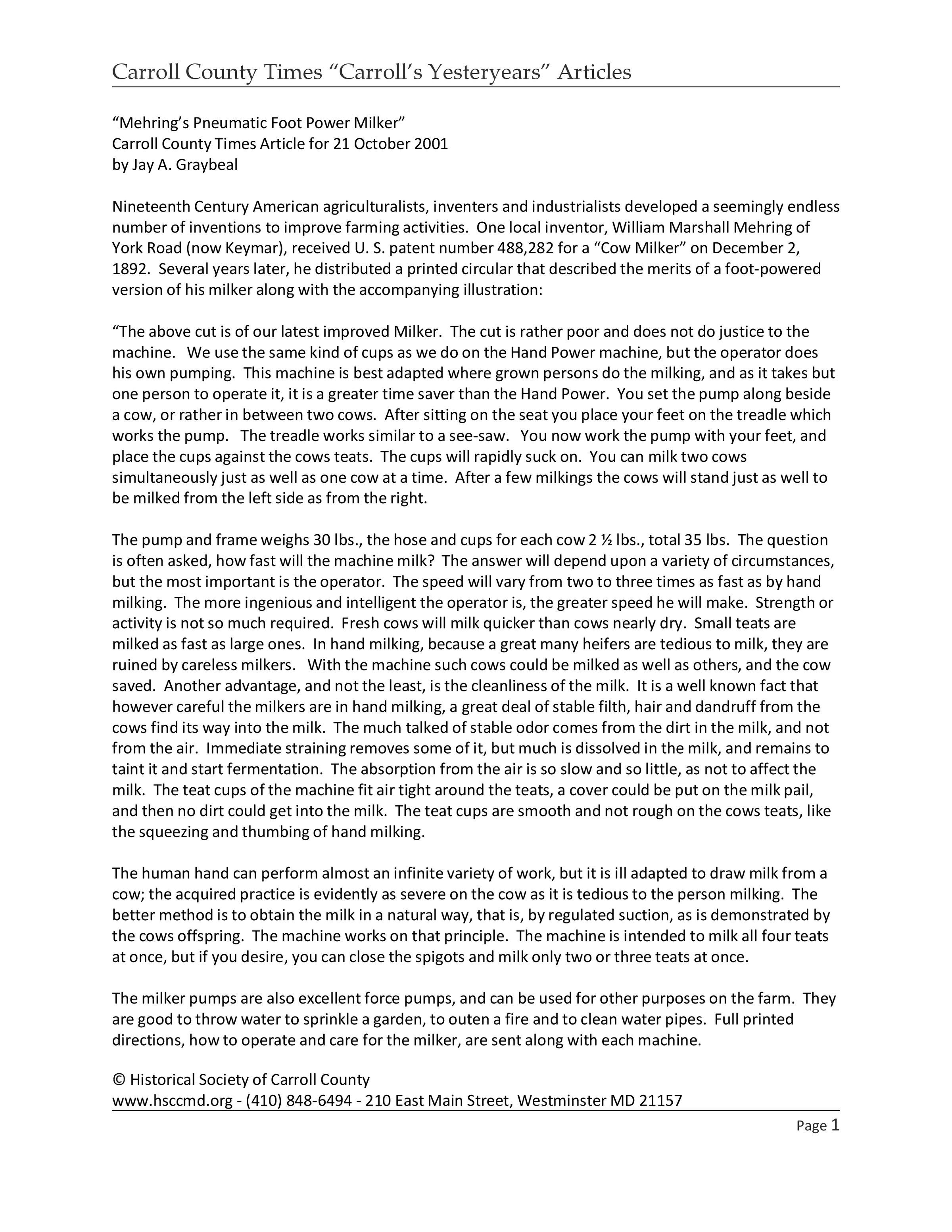 Carroll County Times “Carroll’s Yesteryears” Articles

“Mehring’s Pneumatic Foot Power Milker”
Carroll County Times Article for 21 October 2001
by Jay A. Graybeal

Nineteenth Century American agriculturalists, inventers and industrialists developed a seemingly endless number of inventions to improve farming activities. One local inventor, William Marshall Mehring of York Road (now Keymar), received U. S. patent number 488,282 for a “Cow Milker” on December 2, 1892. Several years later, he distributed a printed circular that described the merits of a foot-powered version of his milker along with the accompanying illustration:

“The above cut is of our latest improved Milker. The cut is rather poor and does not do justice to the machine. We use the same kind of cups as we do on the Hand Power machine, but the operator does his own pumping. This machine is best adapted where grown persons do the milking, and as it takes but one person to operate it, it is a greater time saver than the Hand Power. You set the pump along beside a cow, or rather in between two cows. After sitting on the seat you place your feet on the treadle which works the pump. The treadle works similar to a see-saw. You now work the pump with your feet, and place the cups against the cows teats. The cups will rapidly suck on. You can milk two cows simultaneously just as well as one cow at a time. After a few milkings the cows will stand just as well to be milked from the left side as from the right.

The pump and frame weighs 30 lbs., the hose and cups for each cow 2 ½ lbs., total 35 lbs. The question is often asked, how fast will the machine milk? The answer will depend upon a variety of circumstances, but the most important is the operator. The speed will vary from two to three times as fast as by hand milking. The more ingenious and intelligent the operator is, the greater speed he will make. Strength or activity is not so much required. Fresh cows will milk quicker than cows nearly dry. Small teats are milked as fast as large ones. In hand milking, because a great many heifers are tedious to milk, they are ruined by careless milkers. With the machine such cows could be milked as well as others, and the cow saved. Another advantage, and not the least, is the cleanliness of the milk. It is a well known fact that however careful the milkers are in hand milking, a great deal of stable filth, hair and dandruff from the cows find its way into the milk. The much talked of stable odor comes from the dirt in the milk, and not from the air. Immediate straining removes some of it, but much is dissolved in the milk, and remains to taint it and start fermentation. The absorption from the air is so slow and so little, as not to affect the milk. The teat cups of the machine fit air tight around the teats, a cover could be put on the milk pail, and then no dirt could get into the milk. The teat cups are smooth and not rough on the cows teats, like the squeezing and thumbing of hand milking.

The human hand can perform almost an infinite variety of work, but it is ill adapted to draw milk from a cow; the acquired practice is evidently as severe on the cow as it is tedious to the person milking. The better method is to obtain the milk in a natural way, that is, by regulated suction, as is demonstrated by the cows offspring. The machine works on that principle. The machine is intended to milk all four teats at once, but if you desire, you can close the spigots and milk only two or three teats at once.

The milker pumps are also excellent force pumps, and can be used for other purposes on the farm. They are good to throw water to sprinkle a garden, to outen a fire and to clean water pipes. Full printed directions, how to operate and care for the milker, are sent along with each machine.

© Historical Society of Carroll County
www.hsccmd.org - (410) 848-6494 - 210 East Main Street, Westminster MD 21157

Page 1